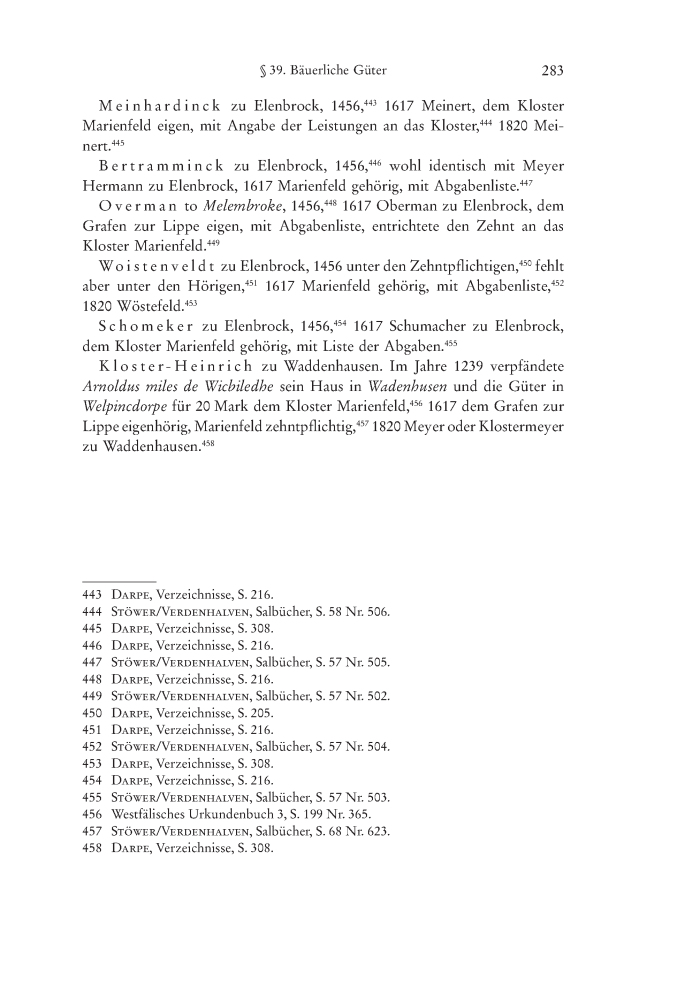 § 39. Bäuerliche Güter 283

Meinhardinck zu Elenbrock, 1456,$^{443}$ 1617 Meinert, dem Kloster Marienfeld eigen, mit Angabe der Leistungen an das Kloster,$^{444}$ 1820 Meinert.$^{445}$

Bertramminck zu Elenbrock, 1456,$^{446}$ wohl identisch mit Meyer Hermann zu Elenbrock, 1617 Marienfeld gehörig, mit Abgabenliste.$^{447}$

Overman to Melembroke, 1456,$^{448}$ 1617 Oberman zu Elenbrock, dem Grafen zur Lippe eigen, mit Abgabenliste, entrichtete den Zehnt an das Kloster Marienfeld.$^{449}$

Woistenveldt zu Elenbrock, 1456 unter den Zehntpflichtigen,$^{450}$ fehlt aber unter den Hörigen,$^{451}$ 1617 Marienfeld gehörig, mit Abgabenliste,$^{452}$ 1820 Wöstefeld.$^{453}$

Schomeker zu Elenbrock, 1456,$^{454}$ 1617 Schumacher zu Elenbrock, dem Kloster Marienfeld gehörig, mit Liste der Abgaben.$^{455}$

Kloster-Heinrich zu Waddenhausen. Im Jahre 1239 verpfändete Arnoldus miles de Wicbiledhe sein Haus in Wadenhusen und die Güter in Welpincdorpe für 20 Mark dem Kloster Marienfeld,$^{456}$ 1617 dem Grafen zur Lippe eigenhörig, Marienfeld zehntpflichtig,$^{457}$ 1820 Meyer oder Klostermeyer zu Waddenhausen.$^{458}$

443 Darpe, Verzeichnisse, S. 216.
444 Stöwer/Verdenhalven, Salbücher, S. 58 Nr. 506.
445 Darpe, Verzeichnisse, S. 308.
446 Darpe, Verzeichnisse, S. 216.
447 Stöwer/Verdenhalven, Salbücher, S. 57 Nr. 505.
448 Darpe, Verzeichnisse, S. 216.
449 Stöwer/Verdenhalven, Salbücher, S. 57 Nr. 502.
450 Darpe, Verzeichnisse, S. 205.
451 Darpe, Verzeichnisse, S. 216.
452 Stöwer/Verdenhalven, Salbücher, S. 57 Nr. 504.
453 Darpe, Verzeichnisse, S. 308.
454 Darpe, Verzeichnisse, S. 216.
455 Stöwer/Verdenhalven, Salbücher, S. 57 Nr. 503.
456 Westfälisches Urkundenbuch 3, S. 199 Nr. 365.
457 Stöwer/Verdenhalven, Salbücher, S. 68 Nr. 623.
458 Darpe, Verzeichnisse, S. 308.